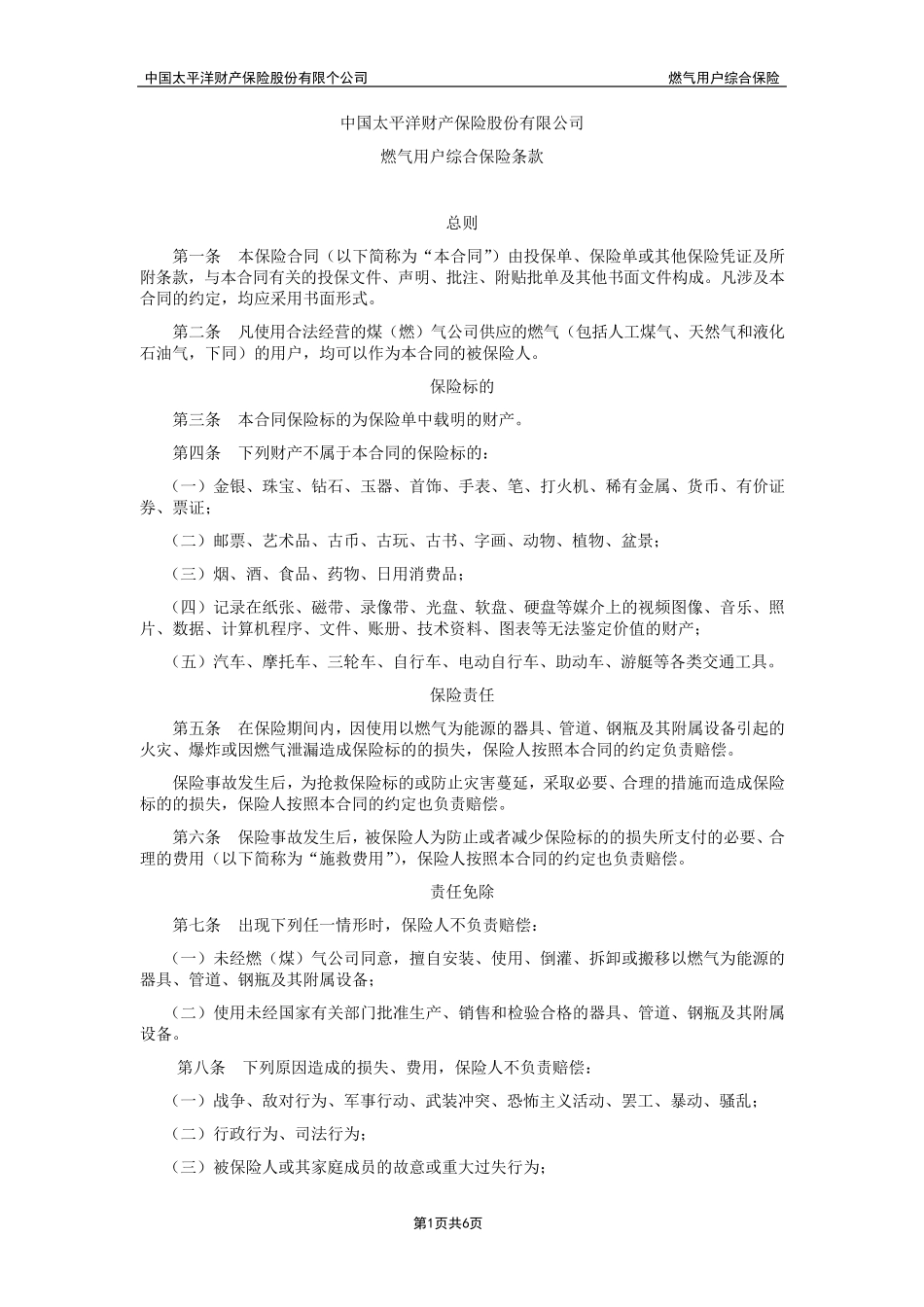 中国太平洋财产保险股份有限个公司

燃气用户综合保险

中国太平洋财产保险股份有限公司

燃气用户综合保险条款

总则

第一条　本保险合同（以下简称为“本合同”）由投保单、保险单或其他保险凭证及所附条款，与本合同有关的投保文件、声明、批注、附贴批单及其他书面文件构成。凡涉及本合同的约定，均应采用书面形式。

第二条　凡使用合法经营的煤（燃）气公司供应的燃气（包括人工煤气、天然气和液化石油气，下同）的用户，均可以作为本合同的被保险人。

保险标的

第三条　本合同保险标的为保险单中载明的财产。

第四条　下列财产不属于本合同的保险标的：

（一）金银、珠宝、钻石、玉器、首饰、手表、笔、打火机、稀有金属、货币、有价证券、票证；

（二）邮票、艺术品、古币、古玩、古书、字画、动物、植物、盆景；

（三）烟、酒、食品、药物、日用消费品；

（四）记录在纸张、磁带、录像带、光盘、软盘、硬盘等媒介上的视频图像、音乐、照片、数据、计算机程序、文件、账册、技术资料、图表等无法鉴定价值的财产；

（五）汽车、摩托车、三轮车、自行车、电动自行车、助动车、游艇等各类交通工具。

保险责任

第五条　在保险期间内，因使用以燃气为能源的器具、管道、钢瓶及其附属设备引起的火灾、爆炸或因燃气泄漏造成保险标的的损失，保险人按照本合同的约定负责赔偿。

保险事故发生后，为抢救保险标的或防止灾害蔓延，采取必要、合理的措施而造成保险标的的损失，保险人按照本合同的约定也负责赔偿。

第六条　保险事故发生后，被保险人为防止或者减少保险标的的损失所支付的必要、合理的费用（以下简称为“施救费用”），保险人按照本合同的约定也负责赔偿。

责任免除

第七条　出现下列任一情形时，保险人不负责赔偿：

（一）未经燃（煤）气公司同意，擅自安装、使用、倒灌、拆卸或搬移以燃气为能源的器具、管道、钢瓶及其附属设备；

（二）使用未经国家有关部门批准生产、销售和检验合格的器具、管道、钢瓶及其附属设备。

第八条　下列原因造成的损失、费用，保险人不负责赔偿：

（一）战争、敌对行为、军事行动、武装冲突、恐怖主义活动、罢工、暴动、骚乱；

（二）行政行为、司法行为；

（三）被保险人或其家庭成员的故意或重大过失行为；

第1页共6页